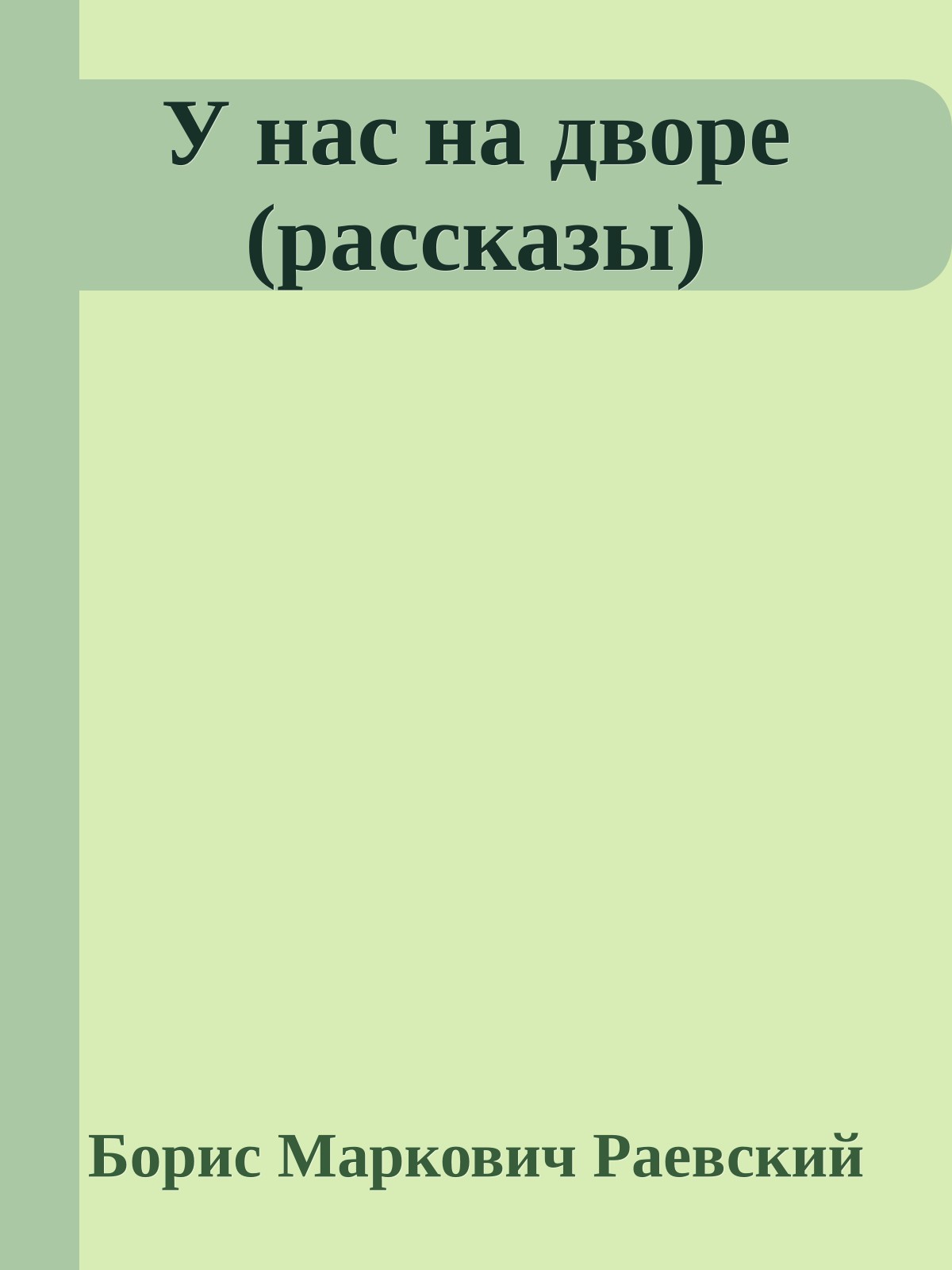 У нас на дворе (рассказы)

Борис Маркович Раевский